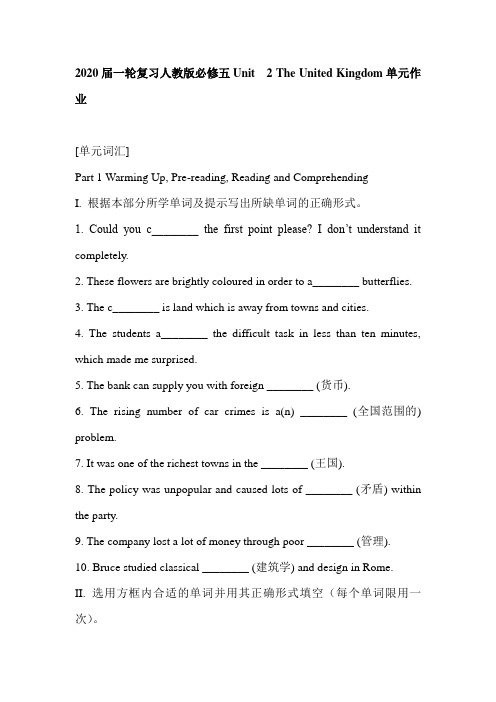 2020 届一轮复习人教版必修五 Unit 2 The United Kingdom 单元作业

[单元词汇]

Part 1 Warming Up, Pre-reading, Reading and Comprehending

I. 根据本部分所学单词及提示写出所缺单词的正确形式。

1. Could you c________ the first point please? I don't understand it completely.

2. These flowers are brightly coloured in order to a________ butterflies.

3. The c________ is land which is away from towns and cities.

4. The students a________ the difficult task in less than ten minutes, which made me surprised.

5. The bank can supply you with foreign ________ (货币).

6. The rising number of car crimes is a(n) ________ (全国范围的) problem.

7. It was one of the richest towns in the ________ (王国).

8. The policy was unpopular and caused lots of ________ (矛盾) within the party.

9. The company lost a lot of money through poor ________ (管理).

10. Bruce studied classical ________ (建筑学) and design in Rome.

II. 选用方框内合适的单词并用其正确形式填空（每个单词限用一次）。